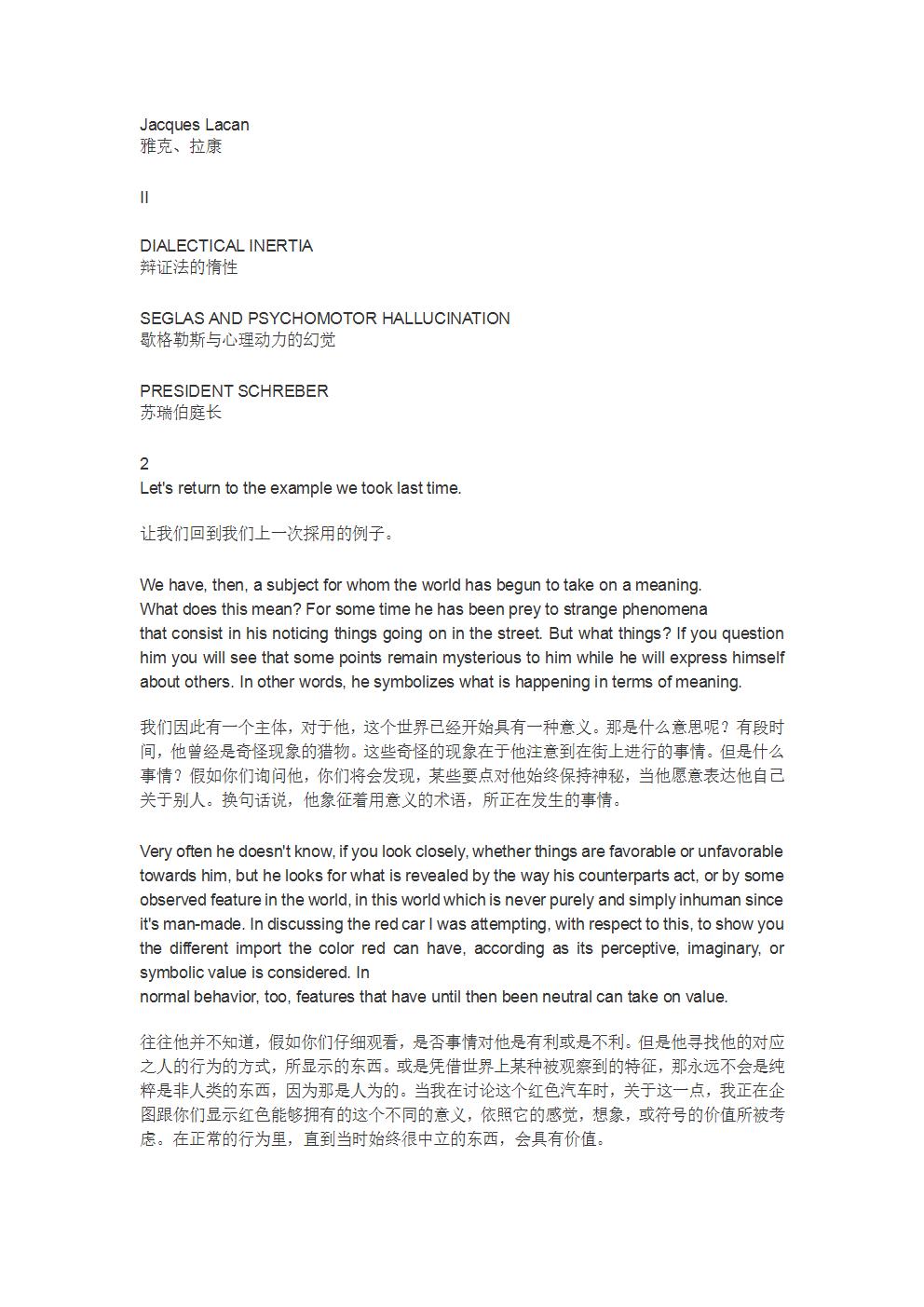 Jacques Lacan
雅克、拉康

II

DIALECTICAL INERTIA
辩证法的惰性

SEGLAS AND PSYCHOMOTOR HALLUCINATION
歇格勒斯与心理动力的幻觉

PRESIDENT SCHREBER
苏瑞伯庭长

2
Let's return to the example we took last time.

让我们回到我们上一次採用的例子。

We have, then, a subject for whom the world has begun to take on a meaning. What does this mean? For some time he has been prey to strange phenomena that consist in his noticing things going on in the street. But what things? If you question him you will see that some points remain mysterious to him while he will express himself about others. In other words, he symbolizes what is happening in terms of meaning.

我们因此有一个主体，对于他，这个世界已经开始具有一种意义。那是什么意思呢？有段时间，他曾经是奇怪现象的猎物。这些奇怪的现象在于他注意到在街上进行的事情。但是什么事情？假如你们询问他，你们将会发现，某些要点对他始终保持神秘，当他愿意表达他自己关于别人。换句话说，他象征着用意义的术语，所正在发生的事情。

Very often he doesn't know, if you look closely, whether things are favorable or unfavorable towards him, but he looks for what is revealed by the way his counterparts act, or by some observed feature in the world, in this world which is never purely and simply inhuman since it's man-made. In discussing the red car I was attempting, with respect to this, to show you the different import the color red can have, according as its perceptive, imaginary, or symbolic value is considered. In
normal behavior, too, features that have until then been neutral can take on value.

往往他并不知道，假如你们仔细观看，是否事情对他是有利或是不利。但是他寻找他的对应之人的行为的方式，所显示的东西。或是凭借世界上某种被观察到的特征，那永远不会是纯粹是非人类的东西，因为那是人为的。当我在讨论这个红色汽车时，关于这一点，我正在企图跟你们显示红色能够拥有的这个不同的意义，依照它的感觉，想象，或符号的价值所被考虑。在正常的行为里，直到当时始终很中立的东西，会具有价值。